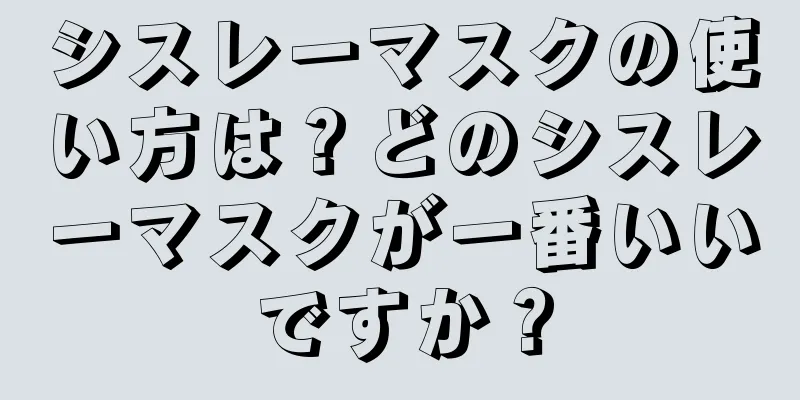 シスレーマスクの使い方は？どのシスレーマスクが一番いいですか？